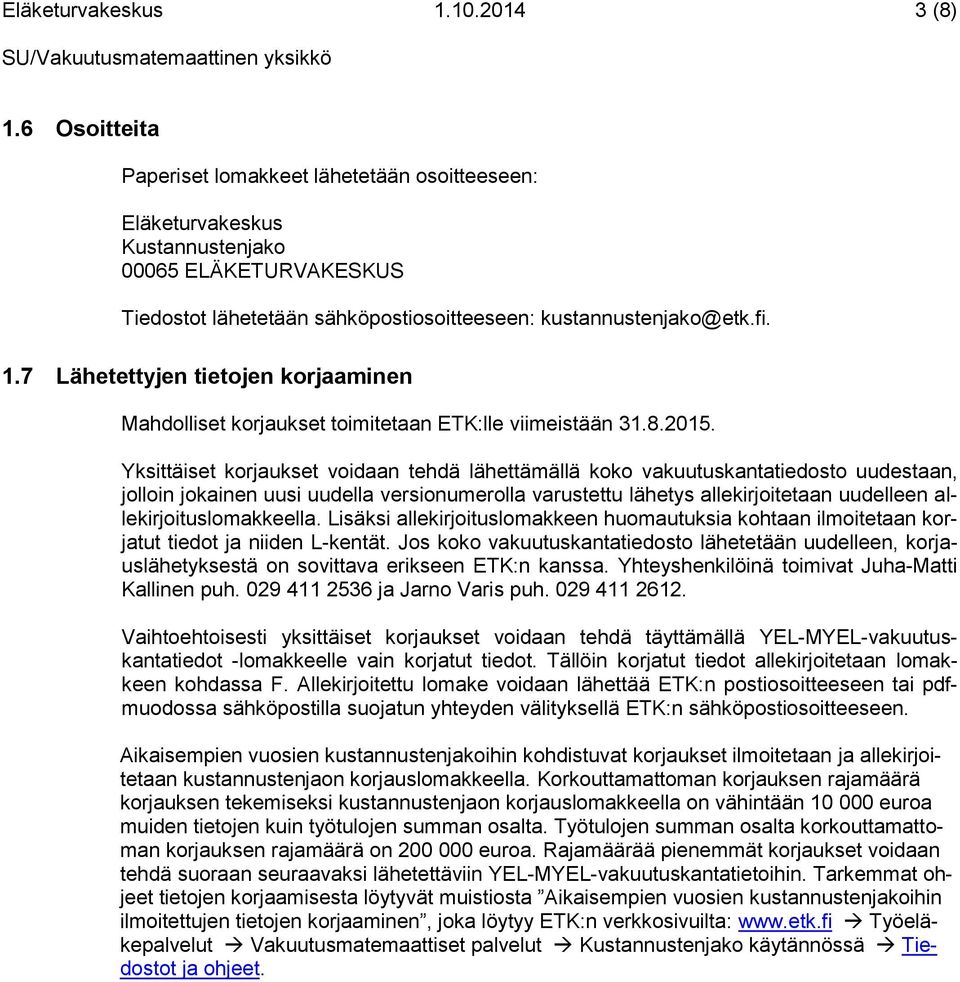 Eläketurvakeskus 1.10.2014 3 (8)

SU/Vakuutusmatemaattinen yksikkö

1.6 Osoitteita

Paperiset lomakkeet lähetetään osoitteeseen:

Eläketurvakeskus
Kustannustenjako
00065 ELÄKETURVAKESKUS

Tiedostot lähetetään sähköpostiosoitteeseen: kustannustenjako@etk.fi.

1.7 Lähetettyjen tietojen korjaaminen

Mahdolliset korjaukset toimitetaan ETK:lle viimeistään 31.8.2015.

Yksittäiset korjaukset voidaan tehdä lähettämällä koko vakuutuskantatiedosto uudestaan, jolloin jokainen uusi uudella versionumerolla varustettu lähetys allekirjoitetaan uudelleen allekirjoituslomakkeella. Lisäksi allekirjoituslomakkeen huomautuksia kohtaan ilmoitetaan korjatut tiedot ja niiden L-kentät. Jos koko vakuutuskantatiedosto lähetetään uudelleen, korjauslähetyksestä on sovittava erikseen ETK:n kanssa. Yhteyshenkilöinä toimivat Juha-Matti Kallinen puh. 029 411 2536 ja Jarno Varis puh. 029 411 2612.

Vaihtoehtoisesti yksittäiset korjaukset voidaan tehdä täyttämällä YEL-MYEL-vakuutuskantatiedot -lomakkeelle vain korjatut tiedot. Tällöin korjatut tiedot allekirjoitetaan lomakkeen kohdassa F. Allekirjoitettu lomake voidaan lähettää ETK:n postiosoitteeseen tai pdf-muodossa sähköpostilla suojatun yhteyden välityksellä ETK:n sähköpostiosoitteeseen.

Aikaisempien vuosien kustannustenjakoihin kohdistuvat korjaukset ilmoitetaan ja allekirjoitetaan kustannustenjaon korjauslomakkeella. Korkouttamattoman korjauksen rajamäärä korjauksen tekemiseksi kustannustenjaon korjauslomakkeella on vähintään 10 000 euroa muiden tietojen kuin työtulojen summan osalta. Työtulojen summan osalta korkouttamattoman korjauksen rajamäärä on 200 000 euroa. Rajamäärää pienemmät korjaukset voidaan tehdä suoraan seuraavaksi lähetettäviin YEL-MYEL-vakuutuskantatietoihin. Tarkemmat ohjeet tietojen korjaamisesta löytyvät muistiosta ”Aikaisempien vuosien kustannustenjakoihin ilmoitettujen tietojen korjaaminen”, joka löytyy ETK:n verkkosivuilta: www.etk.fi → Työeläkepalvelut → Vakuutusmatemaattiset palvelut → Kustannustenjako käytännössä → Tiedostot ja ohjeet.